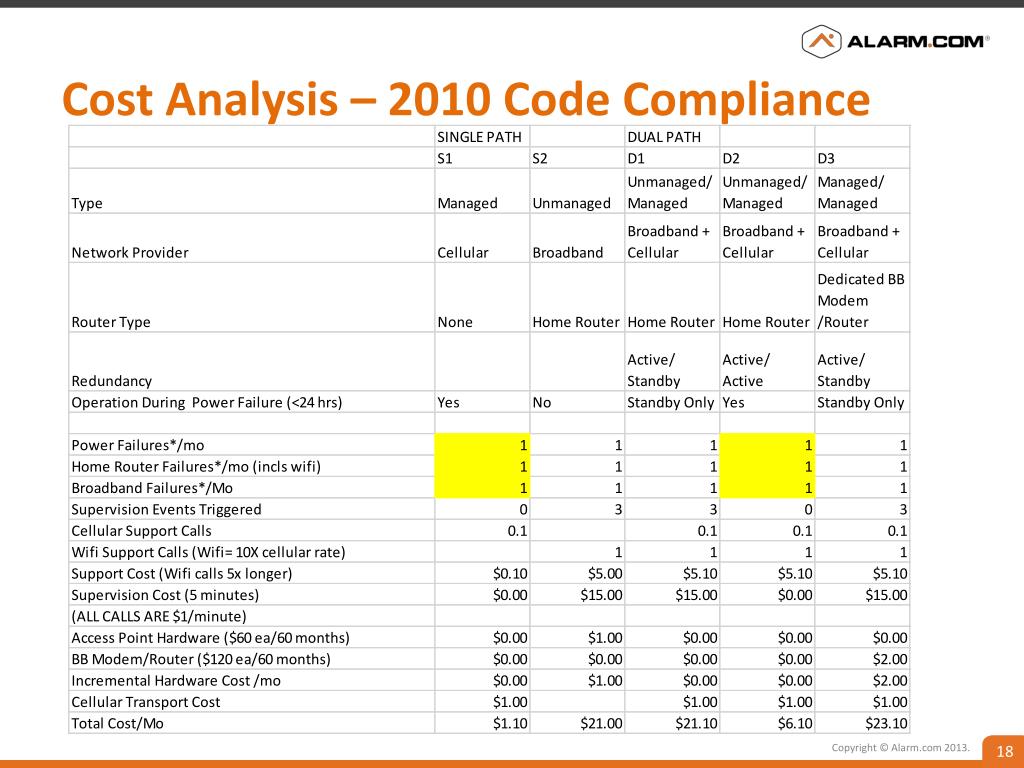 ALARM.COM®

Cost Analysis – 2010 Code Compliance

| | SINGLE PATH | | DUAL PATH | | |
|---|---|---|---|---|---|
| | S1 | S2 | D1 | D2 | D3 |
| Type | Managed | Unmanaged | Unmanaged/ Managed | Unmanaged/ Managed | Managed/ Managed |
| Network Provider | Cellular | Broadband | Broadband + Cellular | Broadband + Cellular | Broadband + Cellular |
| Router Type | None | Home Router | Home Router | Home Router | Dedicated BB Modem /Router |
| Redundancy | | | Active/ Standby | Active/ Active | Active/ Standby |
| Operation During Power Failure (<24 hrs) | Yes | No | Standby Only | Yes | Standby Only |
| | | | | | |
| Power Failures*/mo | 1 | 1 | 1 | 1 | 1 |
| Home Router Failures*/mo (incls wifi) | 1 | 1 | 1 | 1 | 1 |
| Broadband Failures*/Mo | 1 | 1 | 1 | 1 | 1 |
| Supervision Events Triggered | 0 | 3 | 3 | 0 | 3 |
| Cellular Support Calls | 0.1 | | 0.1 | 0.1 | 0.1 |
| Wifi Support Calls (Wifi= 10X cellular rate) | | 1 | 1 | 1 | 1 |
| Support Cost (Wifi calls 5x longer) | $0.10 | $5.00 | $5.10 | $5.10 | $5.10 |
| Supervision Cost (5 minutes) | $0.00 | $15.00 | $15.00 | $0.00 | $15.00 |
| (ALL CALLS ARE $1/minute) | | | | | |
| Access Point Hardware ($60 ea/60 months) | $0.00 | $1.00 | $0.00 | $0.00 | $0.00 |
| BB Modem/Router ($120 ea/60 months) | $0.00 | $0.00 | $0.00 | $0.00 | $2.00 |
| Incremental Hardware Cost /mo | $0.00 | $1.00 | $0.00 | $0.00 | $2.00 |
| Cellular Transport Cost | $1.00 | | $1.00 | $1.00 | $1.00 |
| Total Cost/Mo | $1.10 | $21.00 | $21.10 | $6.10 | $23.10 |

Copyright © Alarm.com 2013.

18